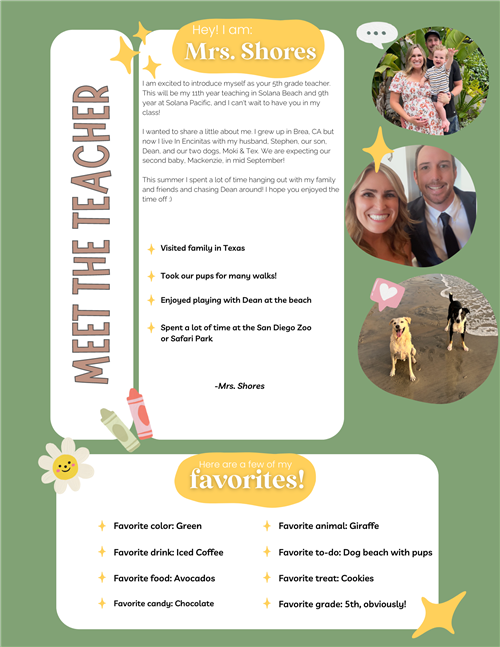 MEET THE TEACHER

Hey! I am:
Mrs. Shores

I am excited to introduce myself as your 5th grade teacher. This will be my 11th year teaching in Solana Beach and 9th year at Solana Pacific, and I can't wait to have you in my class!

I wanted to share a little about me. I grew up in Brea, CA but now I live In Encinitas with my husband, Stephen, our son, Dean, and our two dogs, Moki & Tex. We are expecting our second baby, Mackenzie, in mid September!

This summer I spent a lot of time hanging out with my family and friends and chasing Dean around! I hope you enjoyed the time off :)

Visited family in Texas

Took our pups for many walks!

Enjoyed playing with Dean at the beach

Spent a lot of time at the San Diego Zoo or Safari Park

-Mrs. Shores

Here are a few of my
favorites!

Favorite color: Green

Favorite drink: Iced Coffee

Favorite food: Avocados

Favorite candy: Chocolate

Favorite animal: Giraffe

Favorite to-do: Dog beach with pups

Favorite treat: Cookies

Favorite grade: 5th, obviously!